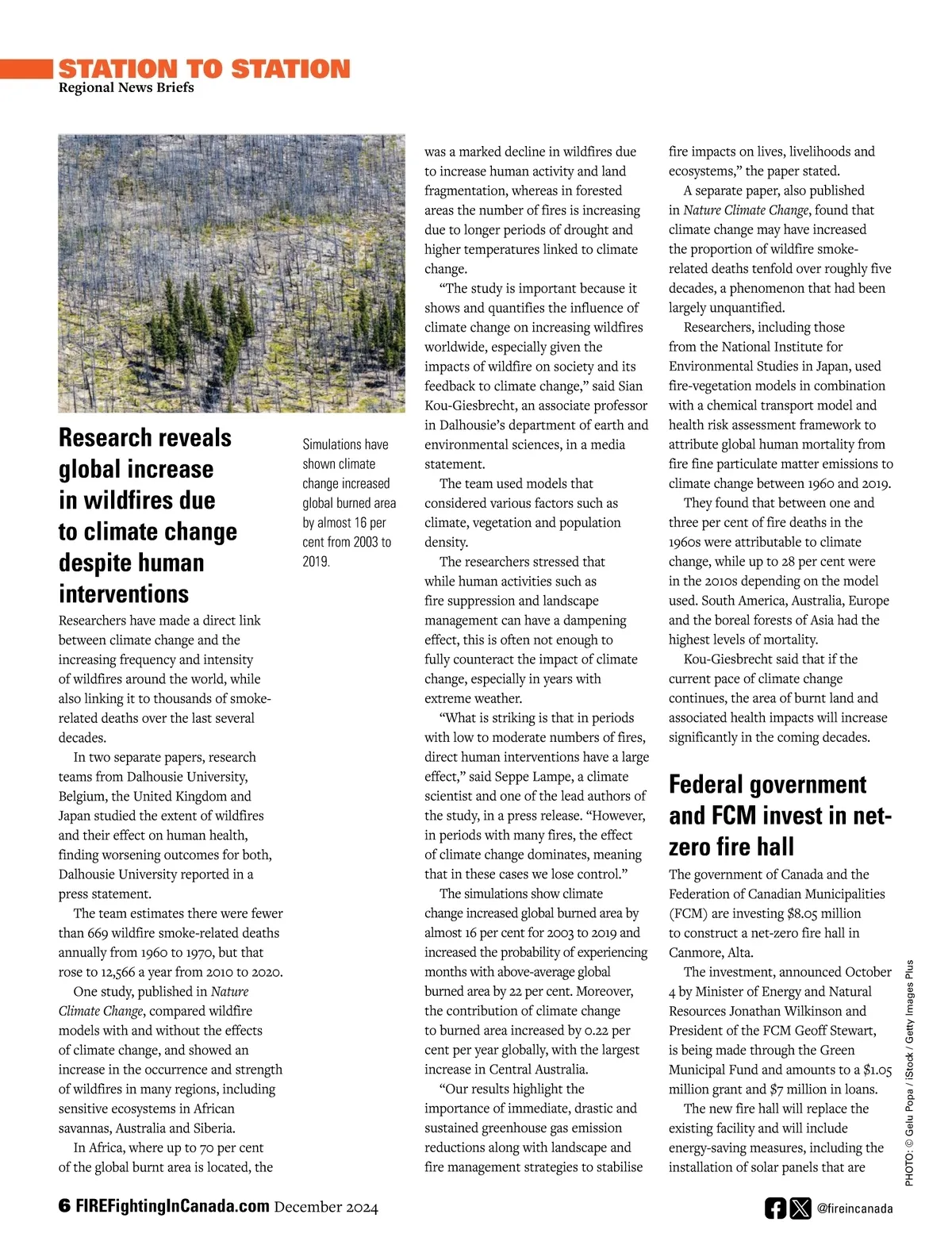 STATION TO STATION
Regional News Briefs

Research reveals global increase in wildfires due to climate change despite human interventions

Simulations have shown climate change increased global burned area by almost 16 per cent from 2003 to 2019.

Researchers have made a direct link between climate change and the increasing frequency and intensity of wildfires around the world, while also linking it to thousands of smoke-related deaths over the last several decades.

In two separate papers, research teams from Dalhousie University, Belgium, the United Kingdom and Japan studied the extent of wildfires and their effect on human health, finding worsening outcomes for both, Dalhousie University reported in a press statement.

The team estimates there were fewer than 669 wildfire smoke-related deaths annually from 1960 to 1970, but that rose to 12,566 a year from 2010 to 2020.

One study, published in Nature Climate Change, compared wildfire models with and without the effects of climate change, and showed an increase in the occurrence and strength of wildfires in many regions, including sensitive ecosystems in African savannas, Australia and Siberia.

In Africa, where up to 70 per cent of the global burnt area is located, the was a marked decline in wildfires due to increase human activity and land fragmentation, whereas in forested areas the number of fires is increasing due to longer periods of drought and higher temperatures linked to climate change.

“The study is important because it shows and quantifies the influence of climate change on increasing wildfires worldwide, especially given the impacts of wildfire on society and its feedback to climate change,” said Sian Kou-Giesbrecht, an associate professor in Dalhousie’s department of earth and environmental sciences, in a media statement.

The team used models that considered various factors such as climate, vegetation and population density.

The researchers stressed that while human activities such as fire suppression and landscape management can have a dampening effect, this is often not enough to fully counteract the impact of climate change, especially in years with extreme weather.

“What is striking is that in periods with low to moderate numbers of fires, direct human interventions have a large effect,” said Seppe Lampe, a climate scientist and one of the lead authors of the study, in a press release. “However, in periods with many fires, the effect of climate change dominates, meaning that in these cases we lose control.”

The simulations show climate change increased global burned area by almost 16 per cent for 2003 to 2019 and increased the probability of experiencing months with above-average global burned area by 22 per cent. Moreover, the contribution of climate change to burned area increased by 0.22 per cent per year globally, with the largest increase in Central Australia.

“Our results highlight the importance of immediate, drastic and sustained greenhouse gas emission reductions along with landscape and fire management strategies to stabilise fire impacts on lives, livelihoods and ecosystems,” the paper stated.

A separate paper, also published in Nature Climate Change, found that climate change may have increased the proportion of wildfire smoke-related deaths tenfold over roughly five decades, a phenomenon that had been largely unquantified.

Researchers, including those from the National Institute for Environmental Studies in Japan, used fire-vegetation models in combination with a chemical transport model and health risk assessment framework to attribute global human mortality from fire fine particulate matter emissions to climate change between 1960 and 2019.

They found that between one and three per cent of fire deaths in the 1960s were attributable to climate change, while up to 28 per cent were in the 2010s depending on the model used. South America, Australia, Europe and the boreal forests of Asia had the highest levels of mortality.

Kou-Giesbrecht said that if the current pace of climate change continues, the area of burnt land and associated health impacts will increase significantly in the coming decades.

Federal government and FCM invest in net-zero fire hall

The government of Canada and the Federation of Canadian Municipalities (FCM) are investing $8.05 million to construct a net-zero fire hall in Canmore, Alta.

The investment, announced October 4 by Minister of Energy and Natural Resources Jonathan Wilkinson and President of the FCM Geoff Stewart, is being made through the Green Municipal Fund and amounts to a $1.05 million grant and $7 million in loans.

The new fire hall will replace the existing facility and will include energy-saving measures, including the installation of solar panels that are

PHOTO: © Gelu Popa / iStock / Getty Images Plus

6 FIREFightingInCanada.com December 2024

@fireincanada